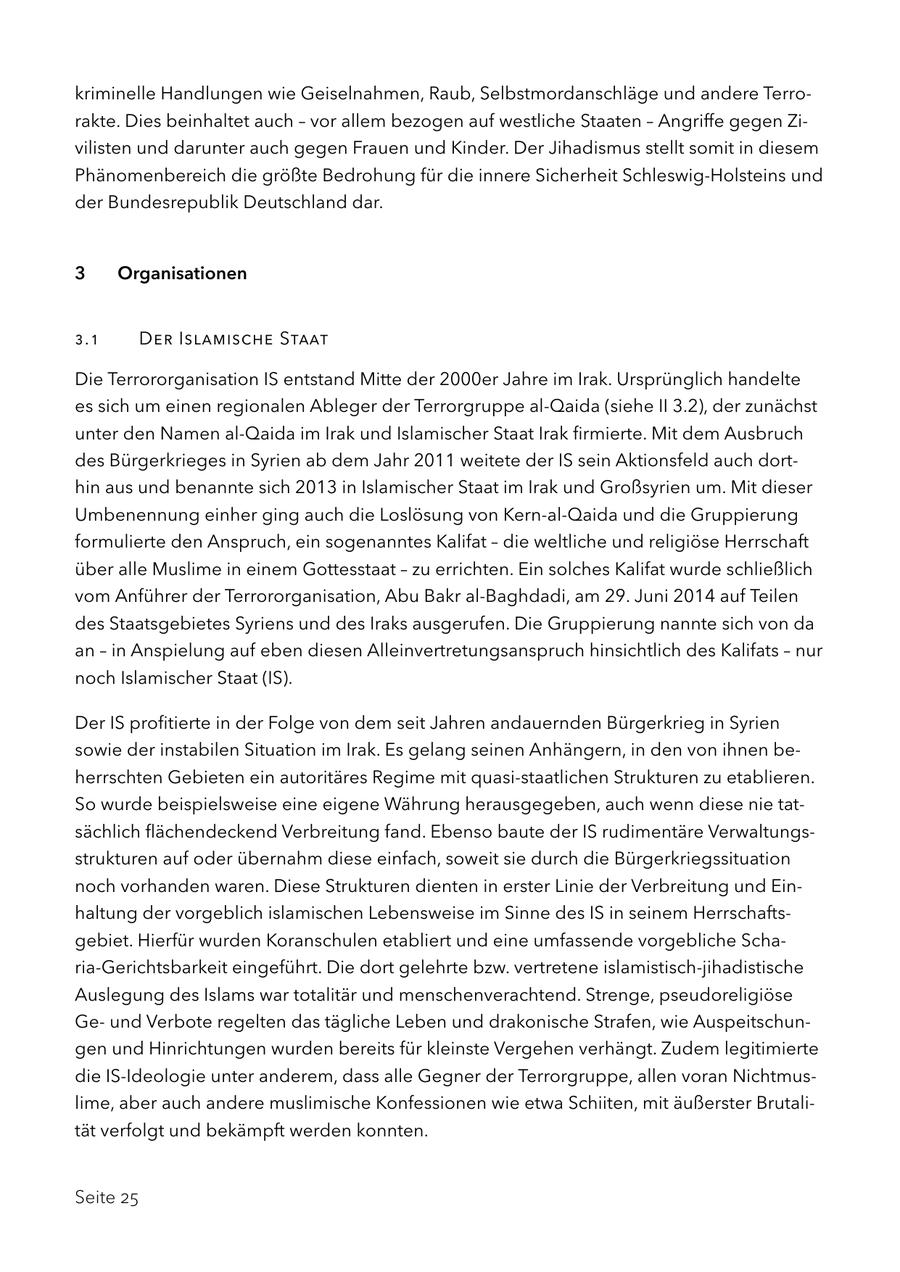 kriminelle Handlungen wie Geiselnahmen, Raub, Selbstmordanschläge und andere Terrorakte. Dies beinhaltet auch – vor allem bezogen auf westliche Staaten – Angriffe gegen Zivilisten und darunter auch gegen Frauen und Kinder. Der Jihadismus stellt somit in diesem Phänomenbereich die größte Bedrohung für die innere Sicherheit Schleswig-Holsteins und der Bundesrepublik Deutschland dar.

3 Organisationen

3.1 Der Islamische Staat

Die Terrororganisation IS entstand Mitte der 2000er Jahre im Irak. Ursprünglich handelte es sich um einen regionalen Ableger der Terrorgruppe al-Qaida (siehe II 3.2), der zunächst unter den Namen al-Qaida im Irak und Islamischer Staat Irak firmierte. Mit dem Ausbruch des Bürgerkrieges in Syrien ab dem Jahr 2011 weitete der IS sein Aktionsfeld auch dorthin aus und benannte sich 2013 in Islamischer Staat im Irak und Großsyrien um. Mit dieser Umbenennung einher ging auch die Loslösung von Kern-al-Qaida und die Gruppierung formulierte den Anspruch, ein sogenanntes Kalifat – die weltliche und religiöse Herrschaft über alle Muslime in einem Gottesstaat – zu errichten. Ein solches Kalifat wurde schließlich vom Anführer der Terrororganisation, Abu Bakr al-Baghdadi, am 29. Juni 2014 auf Teilen des Staatsgebietes Syriens und des Iraks ausgerufen. Die Gruppierung nannte sich von da an – in Anspielung auf eben diesen Alleinvertretungsanspruch hinsichtlich des Kalifats – nur noch Islamischer Staat (IS).

Der IS profitierte in der Folge von dem seit Jahren andauernden Bürgerkrieg in Syrien sowie der instabilen Situation im Irak. Es gelang seinen Anhängern, in den von ihnen beherrschten Gebieten ein autoritäres Regime mit quasi-staatlichen Strukturen zu etablieren. So wurde beispielsweise eine eigene Währung herausgegeben, auch wenn diese nie tatsächlich flächendeckend Verbreitung fand. Ebenso baute der IS rudimentäre Verwaltungsstrukturen auf oder übernahm diese einfach, soweit sie durch die Bürgerkriegssituation noch vorhanden waren. Diese Strukturen dienten in erster Linie der Verbreitung und Einhaltung der vorgeblich islamischen Lebensweise im Sinne des IS in seinem Herrschaftsgebiet. Hierfür wurden Koranschulen etabliert und eine umfassende vorgebliche Scharia-Gerichtsbarkeit eingeführt. Die dort gelehrte bzw. vertretene islamistisch-jihadistische Auslegung des Islams war totalitär und menschenverachtend. Strenge, pseudoreligiöse Ge- und Verbote regelten das tägliche Leben und drakonische Strafen, wie Auspeitschungen und Hinrichtungen wurden bereits für kleinste Vergehen verhängt. Zudem legitimierte die IS-Ideologie unter anderem, dass alle Gegner der Terrorgruppe, allen voran Nichtmuslime, aber auch andere muslimische Konfessionen wie etwa Schiiten, mit äußerster Brutalität verfolgt und bekämpft werden konnten.

Seite 25